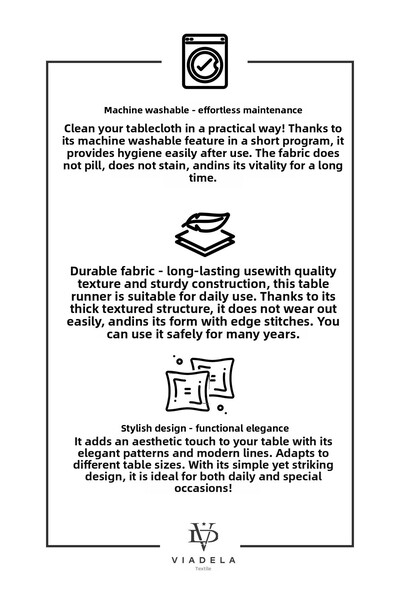 Machine washable - effortless maintenance

Clean your tablecloth in a practical way! Thanks to its machine washable feature in a short program, it provides hygiene easily after use. The fabric does not pill, does not stain, andins its vitality for a long time.

Durable fabric - long-lasting usewith quality texture and sturdy construction, this table runner is suitable for daily use. Thanks to its thick textured structure, it does not wear out easily, andins its form with edge stitches. You can use it safely for many years.

Stylish design - functional elegance

It adds an aesthetic touch to your table with its elegant patterns and modern lines. Adapts to different table sizes. With its simple yet striking design, it is ideal for both daily and special occasions!

VD

VIADELA

Textile